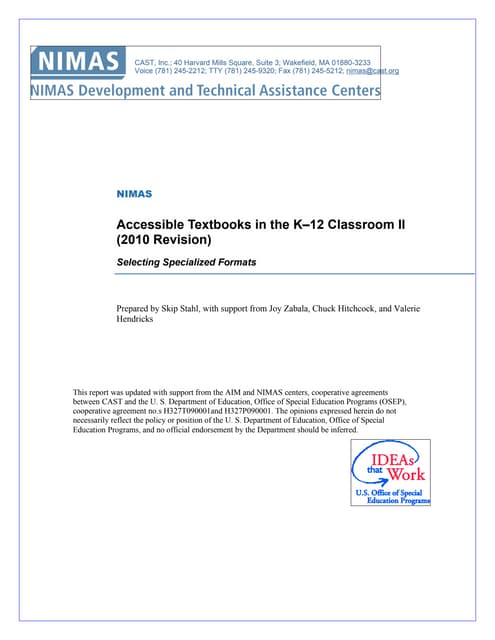 NIMAS

CAST, Inc.; 40 Harvard Mills Square, Suite 3; Wakefield, MA 01880-3233
Voice (781) 245-2212; TTY (781) 245-9320; Fax (781) 245-5212; nimas@cast.org

NIMAS Development and Technical Assistance Centers

NIMAS

Accessible Textbooks in the K–12 Classroom II (2010 Revision)

Selecting Specialized Formats

Prepared by Skip Stahl, with support from Joy Zabala, Chuck Hitchcock, and Valerie Hendricks

This report was updated with support from the AIM and NIMAS centers, cooperative agreements between CAST and the U. S. Department of Education, Office of Special Education Programs (OSEP), cooperative agreement no.s H327T090001and H327P090001. The opinions expressed herein do not necessarily reflect the policy or position of the U. S. Department of Education, Office of Special Education Programs, and no official endorsement by the Department should be inferred.

IDEAs that Work
U.S. Office of Special Education Programs